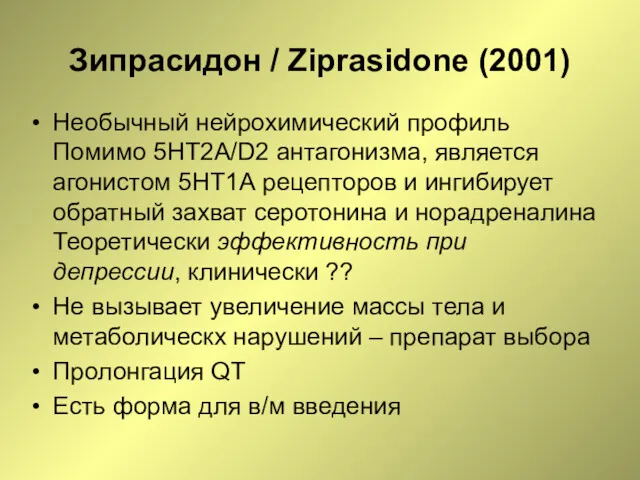 Зипрасидон / Ziprasidone (2001)

• Необычный нейрохимический профиль Помимо 5HT2A/D2 антагонизма, является агонистом 5HT1A рецепторов и ингибирует обратный захват серотонина и норадреналина Теоретически эффективность при депрессии, клинически ??
• Не вызывает увеличение массы тела и метаболическх нарушений – препарат выбора
• Пролонгация QT
• Есть форма для в/м введения